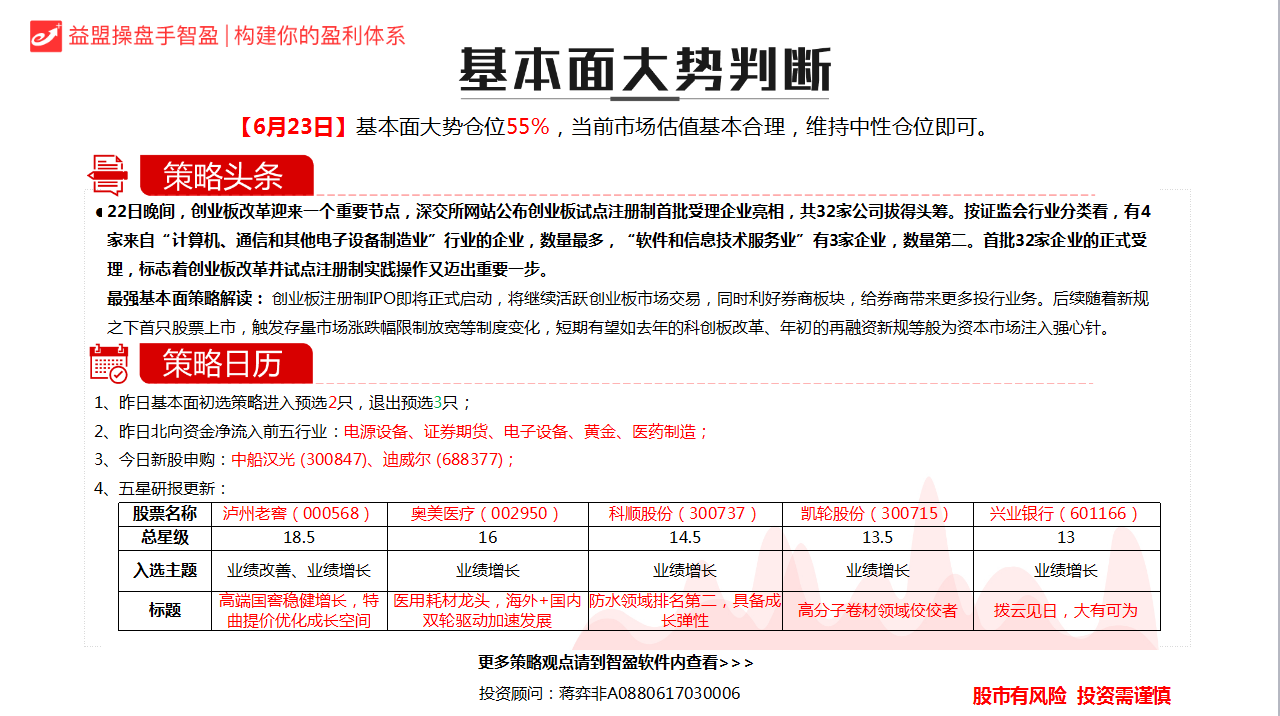 益盟操盘手智盈 | 构建你的盈利体系

基本面大势判断

【6月23日】基本面大势仓位55%，当前市场估值基本合理，维持中性仓位即可。

策略头条

22日晚间，创业板改革迎来一个重要节点，深交所网站公布创业板试点注册制首批受理企业亮相，共32家公司拔得头筹。按证监会行业分类看，有4家来自“计算机、通信和其他电子设备制造业”行业的企业，数量最多，“软件和信息技术服务业”有3家企业，数量第二。首批32家企业的正式受理，标志着创业板改革并试点注册制实践操作又迈出重要一步。

最强基本面策略解读：创业板注册制IPO即将正式启动，将继续活跃创业板市场交易，同时利好券商板块，给券商带来更多投行业务。后续随着新规之下首只股票上市，触发存量市场涨跌幅限制放宽等制度变化，短期有望如去年的科创板改革、年初的再融资新规等般为资本市场注入强心针。

策略日历

1、昨日基本面初选策略进入预选2只，退出预选3只；
2、昨日北向资金净流入前五行业：电源设备、证券期货、电子设备、黄金、医药制造；
3、今日新股申购：中船汉光 (300847)、迪威尔 (688377)；
4、五星研报更新：

| 股票名称 | 泸州老窖（000568） | 奥美医疗（002950） | 科顺股份（300737） | 凯轮股份（300715） | 兴业银行（601166） |
|---|---|---|---|---|---|
| 总星级 | 18.5 | 16 | 14.5 | 13.5 | 13 |
| 入选主题 | 业绩改善、业绩增长 | 业绩增长 | 业绩增长 | 业绩增长 | 业绩增长 |
| 标题 | 高端国窖稳健增长，特曲提价优化成长空间 | 医用耗材龙头，海外+国内双轮驱动加速发展 | 防水领域排名第二，具备成长弹性 | 高分子卷材领域佼佼者 | 拨云见日，大有可为 |

更多策略观点请到智盈软件内查看>>>

投资顾问：蒋弈非A0880617030006

股市有风险 投资需谨慎